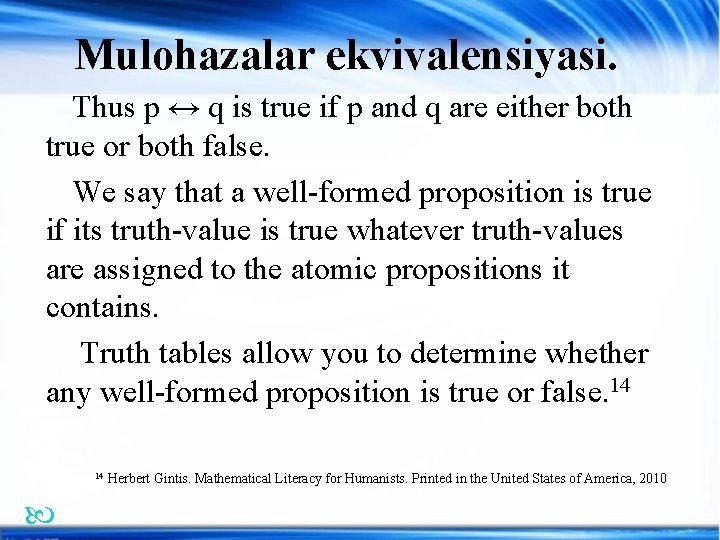 Mulohazalar ekvivalensiyasi.

Thus $p \leftrightarrow q$ is true if p and q are either both true or both false.

We say that a well-formed proposition is true if its truth-value is true whatever truth-values are assigned to the atomic propositions it contains.

Truth tables allow you to determine whether any well-formed proposition is true or false.$^{14}$

$^{14}$ Herbert Gintis. Mathematical Literacy for Humanists. Printed in the United States of America, 2010